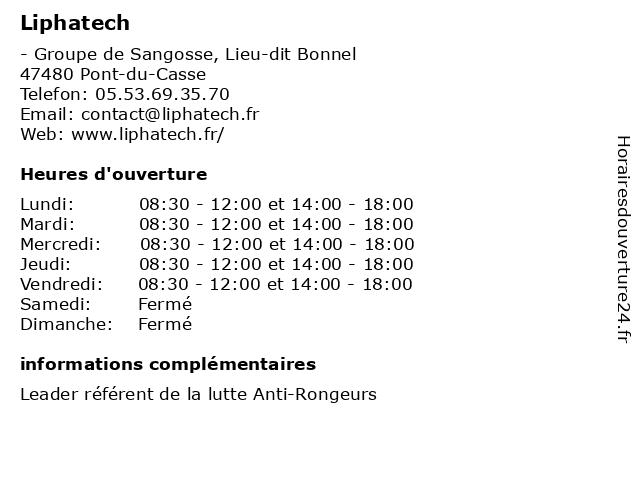 Liphatech

- Groupe de Sangosse, Lieu-dit Bonnel
47480 Pont-du-Casse
Telefon: 05.53.69.35.70
Email: contact@liphatech.fr
Web: www.liphatech.fr/

Heures d'ouverture

| | |
|---|---|
| Lundi: | 08:30 - 12:00 et 14:00 - 18:00 |
| Mardi: | 08:30 - 12:00 et 14:00 - 18:00 |
| Mercredi: | 08:30 - 12:00 et 14:00 - 18:00 |
| Jeudi: | 08:30 - 12:00 et 14:00 - 18:00 |
| Vendredi: | 08:30 - 12:00 et 14:00 - 18:00 |
| Samedi: | Fermé |
| Dimanche: | Fermé |

informations complémentaires

Leader référent de la lutte Anti-Rongeurs

Horairesdouverture24.fr